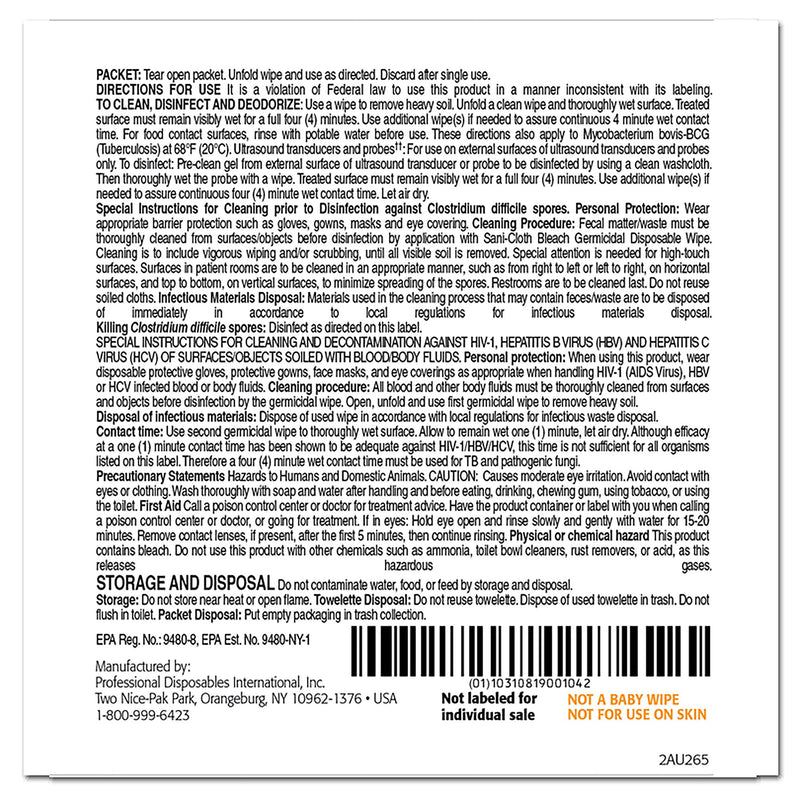 PACKET: Tear open packet. Unfold wipe and use as directed. Discard after single use.
DIRECTIONS FOR USE It is a violation of Federal law to use this product in a manner inconsistent with its labeling.
TO CLEAN, DISINFECT AND DEODORIZE: Use a wipe to remove heavy soil. Unfold a clean wipe and thoroughly wet surface. Treated surface must remain visibly wet for a full four (4) minutes. Use additional wipe(s) if needed to assure continuous 4 minute wet contact time. For food contact surfaces, rinse with potable water before use. These directions also apply to Mycobacterium bovis-BCG (Tuberculosis) at 68°F (20°C). Ultrasound transducers and probes††: For use on external surfaces of ultrasound transducers and probes only. To disinfect: Pre-clean gel from external surface of ultrasound transducer or probe to be disinfected by using a clean washcloth. Then thoroughly wet the probe with a wipe. Treated surface must remain visibly wet for a full four (4) minutes. Use additional wipe(s) if needed to assure continuous four (4) minute wet contact time. Let air dry.
Special Instructions for Cleaning prior to Disinfection against Clostridium difficile spores. Personal Protection: Wear appropriate barrier protection such as gloves, gowns, masks and eye covering. Cleaning Procedure: Fecal matter/waste must be thoroughly cleaned from surfaces/objects before disinfection by application with Sani-Cloth Bleach Germicidal Disposable Wipe. Cleaning is to include vigorous wiping and/or scrubbing, until all visible soil is removed. Special attention is needed for high-touch surfaces. Surfaces in patient rooms are to be cleaned in an appropriate manner, such as from right to left or left to right, on horizontal surfaces, and top to bottom, on vertical surfaces, to minimize spreading of the spores. Restrooms are to be cleaned last. Do not reuse soiled cloths. Infectious Materials Disposal: Materials used in the cleaning process that may contain feces/waste are to be disposed of immediately in accordance to local regulations for infectious materials disposal.
Killing Clostridium difficile spores: Disinfect as directed on this label.
SPECIAL INSTRUCTIONS FOR CLEANING AND DECONTAMINATION AGAINST HIV-1, HEPATITIS B VIRUS (HBV) AND HEPATITIS C VIRUS (HCV) OF SURFACES/OBJECTS SOILED WITH BLOOD/BODY FLUIDS. Personal protection: When using this product, wear disposable protective gloves, protective gowns, face masks, and eye coverings as appropriate when handling HIV-1 (AIDS Virus), HBV or HCV infected blood or body fluids. Cleaning procedure: All blood and other body fluids must be thoroughly cleaned from surfaces and objects before disinfection by the germicidal wipe. Open, unfold and use first germicidal wipe to remove heavy soil.
Disposal of infectious materials: Dispose of used wipe in accordance with local regulations for infectious waste disposal.
Contact time: Use second germicidal wipe to thoroughly wet surface. Allow to remain wet one (1) minute, let air dry. Although efficacy at a one (1) minute contact time has been shown to be adequate against HIV-1/HBV/HCV, this time is not sufficient for all organisms listed on this label. Therefore a four (4) minute wet contact time must be used for TB and pathogenic fungi.
Precautionary Statements Hazards to Humans and Domestic Animals. CAUTION: Causes moderate eye irritation. Avoid contact with eyes or clothing. Wash thoroughly with soap and water after handling and before eating, drinking, chewing gum, using tobacco, or using the toilet. First Aid Call a poison control center or doctor for treatment advice. Have the product container or label with you when calling a poison control center or doctor, or going for treatment. If in eyes: Hold eye open and rinse slowly and gently with water for 15-20 minutes. Remove contact lenses, if present, after the first 5 minutes, then continue rinsing. Physical or chemical hazard This product contains bleach. Do not use this product with other chemicals such as ammonia, toilet bowl cleaners, rust removers, or acid, as this releases hazardous gases.
STORAGE AND DISPOSAL Do not contaminate water, food, or feed by storage and disposal.
Storage: Do not store near heat or open flame. Towelette Disposal: Do not reuse towelette. Dispose of used towelette in trash. Do not flush in toilet. Packet Disposal: Put empty packaging in trash collection.

EPA Reg. No.: 9480-8, EPA Est. No. 9480-NY-1

Manufactured by:
Professional Disposables International, Inc.
Two Nice-Pak Park, Orangeburg, NY 10962-1376 • USA
1-800-999-6423

(01)10310819001042
Not labeled for individual sale
NOT A BABY WIPE
NOT FOR USE ON SKIN

2AU265